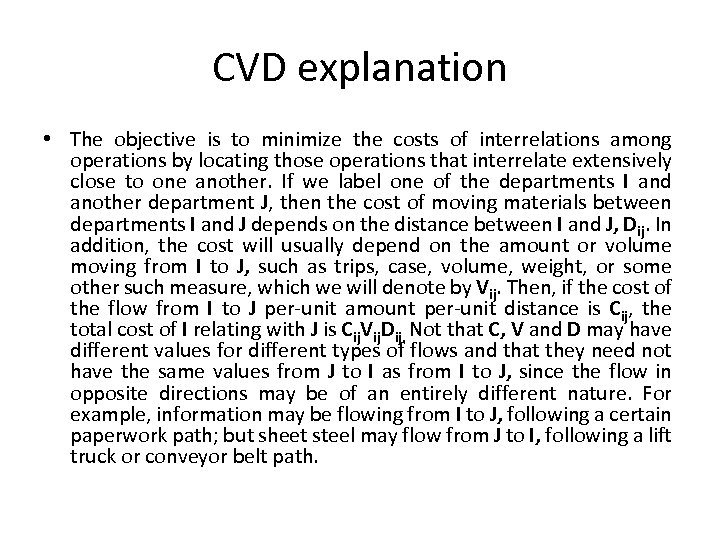 CVD explanation

• The objective is to minimize the costs of interrelations among operations by locating those operations that interrelate extensively close to one another. If we label one of the departments I and another department J, then the cost of moving materials between departments I and J depends on the distance between I and J, $D_{ij}$. In addition, the cost will usually depend on the amount or volume moving from I to J, such as trips, case, volume, weight, or some other such measure, which we will denote by $V_{ij}$. Then, if the cost of the flow from I to J per-unit amount per-unit distance is $C_{ij}$, the total cost of I relating with J is $C_{ij}V_{ij}D_{ij}$. Not that C, V and D may have different values for different types of flows and that they need not have the same values from J to I as from I to J, since the flow in opposite directions may be of an entirely different nature. For example, information may be flowing from I to J, following a certain paperwork path; but sheet steel may flow from J to I, following a lift truck or conveyor belt path.